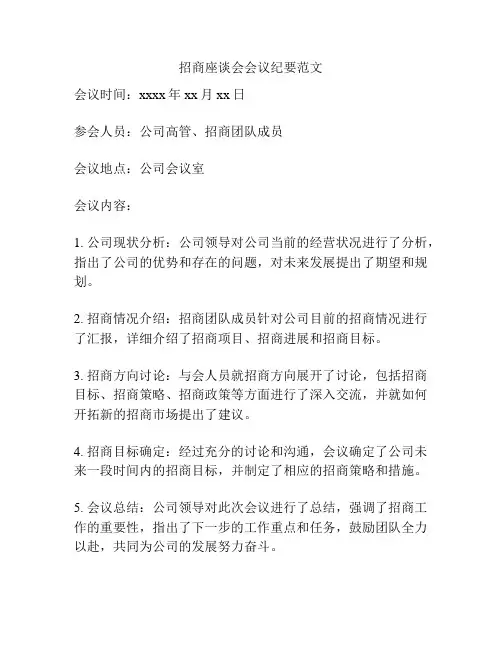 招商座谈会会议纪要范文

会议时间：xxxx 年 xx 月 xx 日

参会人员：公司高管、招商团队成员

会议地点：公司会议室

会议内容：

1. 公司现状分析：公司领导对公司当前的经营状况进行了分析，指出了公司的优势和存在的问题，对未来发展提出了期望和规划。

2. 招商情况介绍：招商团队成员针对公司目前的招商情况进行了汇报，详细介绍了招商项目、招商进展和招商目标。

3. 招商方向讨论：与会人员就招商方向展开了讨论，包括招商目标、招商策略、招商政策等方面进行了深入交流，并就如何开拓新的招商市场提出了建议。

4. 招商目标确定：经过充分的讨论和沟通，会议确定了公司未来一段时间内的招商目标，并制定了相应的招商策略和措施。

5. 会议总结：公司领导对此次会议进行了总结，强调了招商工作的重要性，指出了下一步的工作重点和任务，鼓励团队全力以赴，共同为公司的发展努力奋斗。